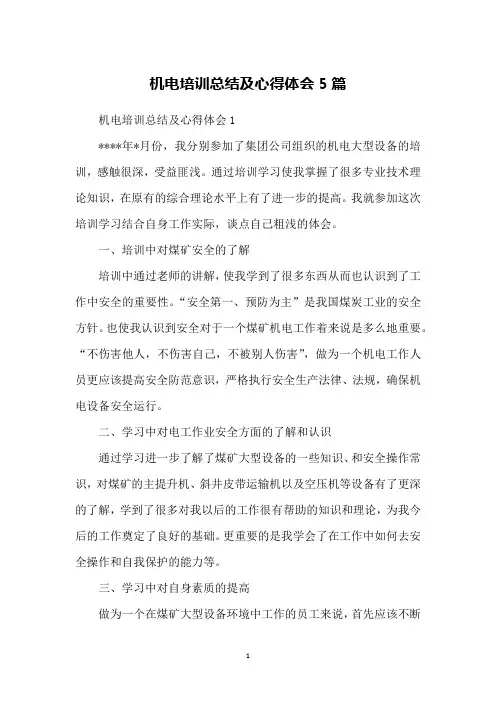 机电培训总结及心得体会 5 篇

机电培训总结及心得体会 1

****年*月份，我分别参加了集团公司组织的机电大型设备的培训，感触很深，受益匪浅。通过培训学习使我掌握了很多专业技术理论知识，在原有的综合理论水平上有了进一步的提高。我就参加这次培训学习结合自身工作实际，谈点自己粗浅的体会。

一、培训中对煤矿安全的了解

培训中通过老师的讲解，使我学到了很多东西从而也认识到了工作中安全的重要性。“安全第一、预防为主”是我国煤炭工业的安全方针。也使我认识到安全对于一个煤矿机电工作着来说是多么地重要。“不伤害他人，不伤害自己，不被别人伤害”，做为一个机电工作人员更应该提高安全防范意识，严格执行安全生产法律、法规，确保机电设备安全运行。

二、学习中对电工作业安全方面的了解和认识

通过学习进一步了解了煤矿大型设备的一些知识、和安全操作常识，对煤矿的主提升机、斜井皮带运输机以及空压机等设备有了更深的了解，学到了很多对我以后的工作很有帮助的知识和理论，为我今后的工作奠定了良好的基础。更重要的是我学会了在工作中如何去安全操作和自我保护的能力等。

三、学习中对自身素质的提高

做为一个在煤矿大型设备环境中工作的员工来说，首先应该不断

1